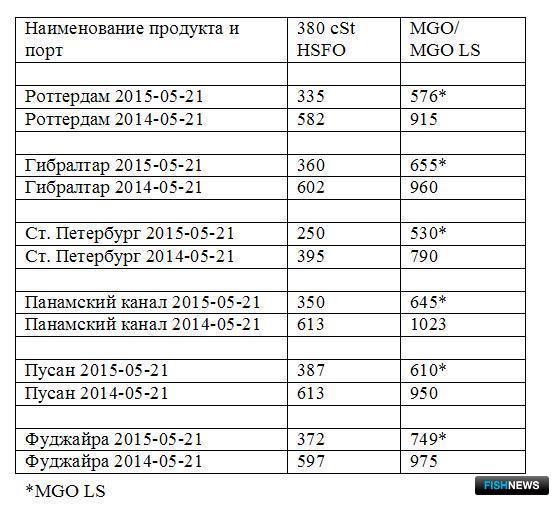 | Наименование продукта и порт | 380 cSt HSFO | MGO/ MGO LS |
|---|---|---|
| | | |
| Роттердам 2015-05-21 | 335 | 576* |
| Роттердам 2014-05-21 | 582 | 915 |
| | | |
| Гибралтар 2015-05-21 | 360 | 655* |
| Гибралтар 2014-05-21 | 602 | 960 |
| | | |
| Ст. Петербург 2015-05-21 | 250 | 530* |
| Ст. Петербург 2014-05-21 | 395 | 790 |
| | | |
| Панамский канал 2015-05-21 | 350 | 645* |
| Панамский канал 2014-05-21 | 613 | 1023 |
| | | |
| Пусан 2015-05-21 | 387 | 610* |
| Пусан 2014-05-21 | 613 | 950 |
| | | |
| Фуджайра 2015-05-21 | 372 | 749* |
| Фуджайра 2014-05-21 | 597 | 975 |

*MGO LS

FISHNEWS